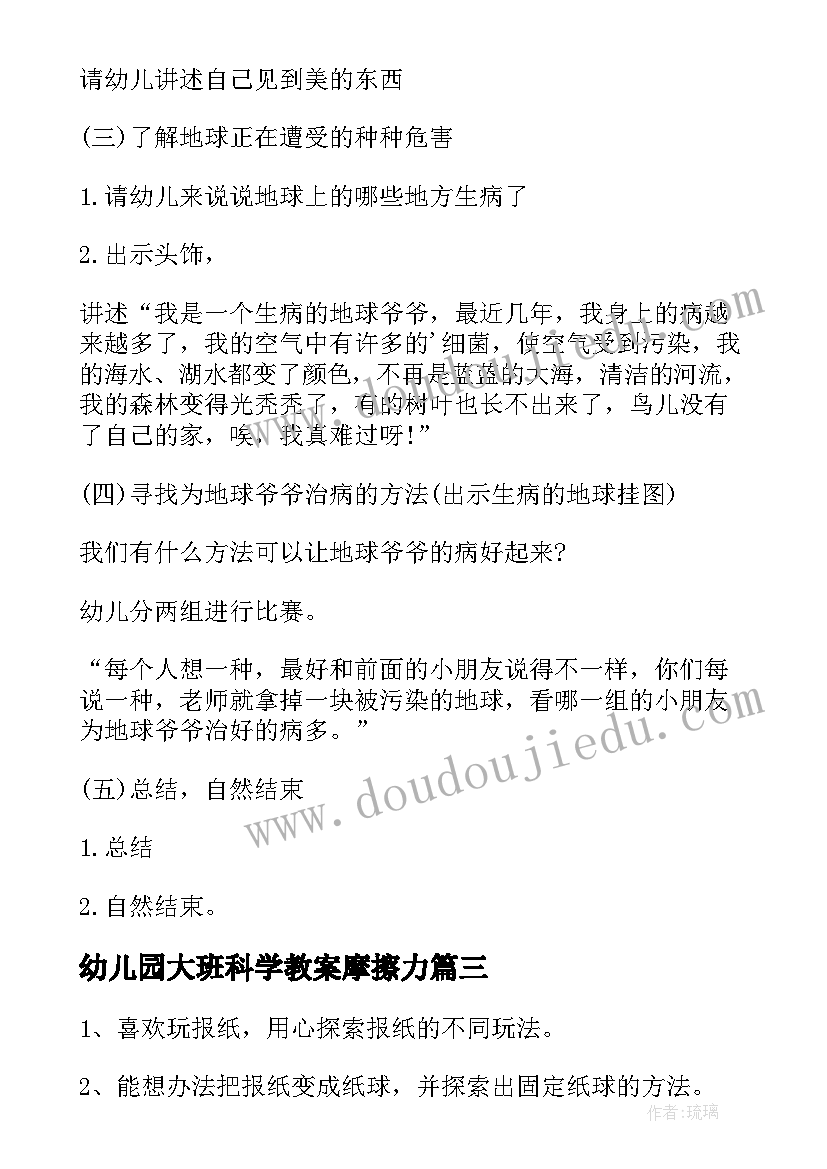 请幼儿讲述自己见到美的东西

(三)了解地球正在遭受的种种危害

1.请幼儿来说说地球上的哪些地方生病了

2.出示头饰，

讲述“我是一个生病的地球爷爷，最近几年，我身上的病越来越多了，我的空气中有许多的’细菌，使空气受到污染，我的海水、湖水都变了颜色，不再是蓝蓝的大海，清洁的河流，我的森林变得光秃秃了，有的树叶也长不出来了，鸟儿没有了自己的家，唉，我真难过呀!”

(四)寻找为地球爷爷治病的方法(出示生病的地球挂图)

我们有什么方法可以让地球爷爷的病好起来?

幼儿分两组进行比赛。

“每个人想一种，最好和前面的小朋友说得不一样，你们每说一种，老师就拿掉一块被污染的地球，看哪一组的小朋友为地球爷爷治好的病多。”

(五)总结，自然结束

1.总结

2.自然结束。

幼儿园大班科学教案摩擦力篇三

1、喜欢玩报纸，用心探索报纸的不同玩法。

2、能想办法把报纸变成纸球，并探索出固定纸球的方法。

www.doudoujiedu.com

作者:琉璃